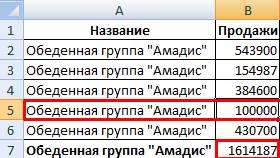 |   | A | B |
|---|---|---|
| 1 | Название | Продажи |
| 2 | Обеденная группа "Амадис" | 543900 |
| 3 | Обеденная группа "Амадис" | 154987 |
| 4 | Обеденная группа "Амадис" | 384600 |
| 5 | Обеденная группа "Амадис" | 100000 |
| 6 | Обеденная группа "Амадис" | 430700 |
| 7 | Обеденная группа "Амадис" | 1614187 |